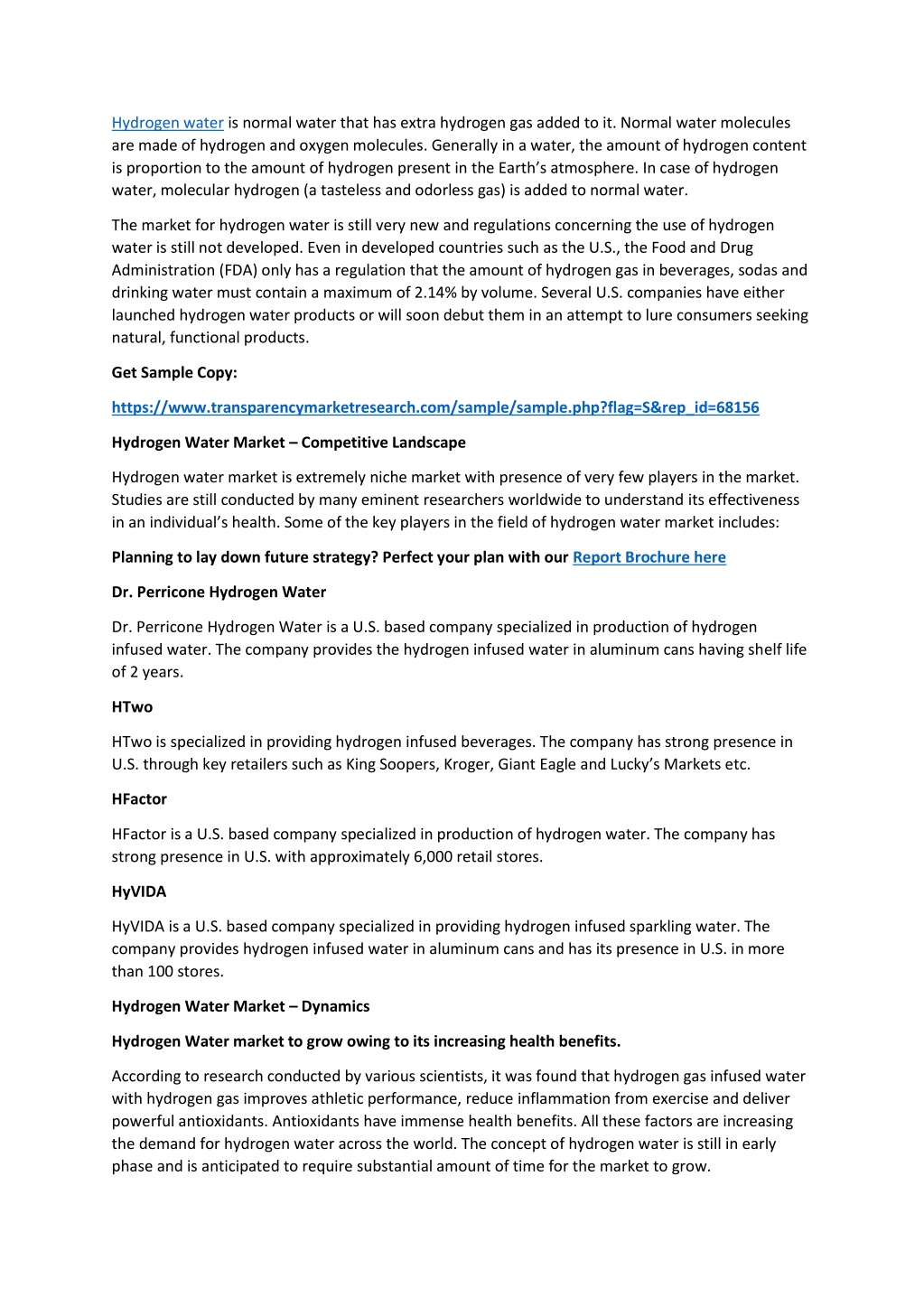 Hydrogen water is normal water that has extra hydrogen gas added to it. Normal water molecules are made of hydrogen and oxygen molecules. Generally in a water, the amount of hydrogen content is proportion to the amount of hydrogen present in the Earth's atmosphere. In case of hydrogen water, molecular hydrogen (a tasteless and odorless gas) is added to normal water.

The market for hydrogen water is still very new and regulations concerning the use of hydrogen water is still not developed. Even in developed countries such as the U.S., the Food and Drug Administration (FDA) only has a regulation that the amount of hydrogen gas in beverages, sodas and drinking water must contain a maximum of 2.14% by volume. Several U.S. companies have either launched hydrogen water products or will soon debut them in an attempt to lure consumers seeking natural, functional products.

Get Sample Copy:

https://www.transparencymarketresearch.com/sample/sample.php?flag=S&rep_id=68156

Hydrogen Water Market – Competitive Landscape

Hydrogen water market is extremely niche market with presence of very few players in the market. Studies are still conducted by many eminent researchers worldwide to understand its effectiveness in an individual's health. Some of the key players in the field of hydrogen water market includes:

Planning to lay down future strategy? Perfect your plan with our Report Brochure here

Dr. Perricone Hydrogen Water

Dr. Perricone Hydrogen Water is a U.S. based company specialized in production of hydrogen infused water. The company provides the hydrogen infused water in aluminum cans having shelf life of 2 years.

HTwo

HTwo is specialized in providing hydrogen infused beverages. The company has strong presence in U.S. through key retailers such as King Soopers, Kroger, Giant Eagle and Lucky's Markets etc.

HFactor

HFactor is a U.S. based company specialized in production of hydrogen water. The company has strong presence in U.S. with approximately 6,000 retail stores.

HyVIDA

HyVIDA is a U.S. based company specialized in providing hydrogen infused sparkling water. The company provides hydrogen infused water in aluminum cans and has its presence in U.S. in more than 100 stores.

Hydrogen Water Market – Dynamics

Hydrogen Water market to grow owing to its increasing health benefits.

According to research conducted by various scientists, it was found that hydrogen gas infused water with hydrogen gas improves athletic performance, reduce inflammation from exercise and deliver powerful antioxidants. Antioxidants have immense health benefits. All these factors are increasing the demand for hydrogen water across the world. The concept of hydrogen water is still in early phase and is anticipated to require substantial amount of time for the market to grow.